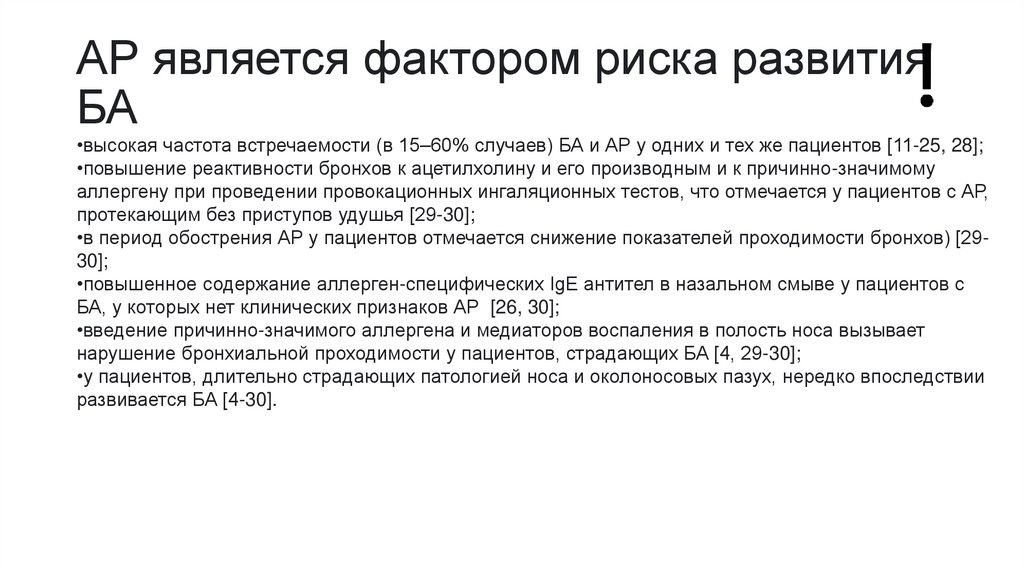 АР является фактором риска развития БА
!

•высокая частота встречаемости (в 15–60% случаев) БА и АР у одних и тех же пациентов [11-25, 28];
•повышение реактивности бронхов к ацетилхолину и его производным и к причинно-значимому аллергену при проведении провокационных ингаляционных тестов, что отмечается у пациентов с АР, протекающим без приступов удушья [29-30];
•в период обострения АР у пациентов отмечается снижение показателей проходимости бронхов) [29-30];
•повышенное содержание аллерген-специфических IgE антител в назальном смыве у пациентов с БА, у которых нет клинических признаков АР [26, 30];
•введение причинно-значимого аллергена и медиаторов воспаления в полость носа вызывает нарушение бронхиальной проходимости у пациентов, страдающих БА [4, 29-30];
•у пациентов, длительно страдающих патологией носа и околоносовых пазух, нередко впоследствии развивается БА [4-30].